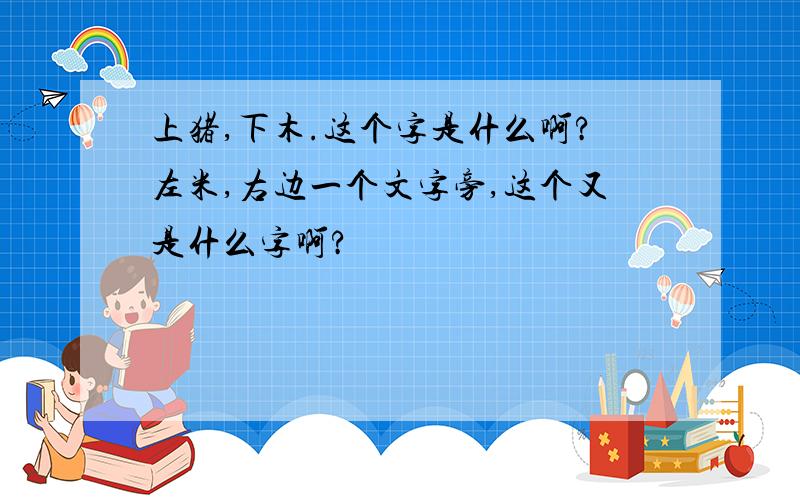 上猪,下木.这个字是什么啊?左米,右边一个文字旁,这个又是什么字啊?